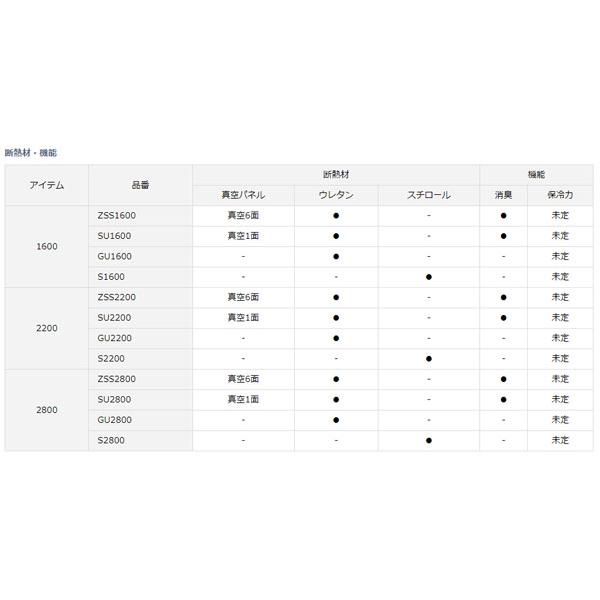 断熱材・機能

| アイテム | 品番 | 断熱材 | | | 機能 | |
|---|---|---|---|---|---|---|
| | | 真空パネル | ウレタン | スチロール | 消臭 | 保冷力 |
| 1600 | ZSS1600 | 真空6面 | ● | - | ● | 未定 |
| | SU1600 | 真空1面 | ● | - | ● | 未定 |
| | GU1600 | - | ● | - | - | 未定 |
| | S1600 | - | - | ● | - | 未定 |
| 2200 | ZSS2200 | 真空6面 | ● | - | ● | 未定 |
| | SU2200 | 真空1面 | ● | - | ● | 未定 |
| | GU2200 | - | ● | - | - | 未定 |
| | S2200 | - | - | ● | - | 未定 |
| 2800 | ZSS2800 | 真空6面 | ● | - | ● | 未定 |
| | SU2800 | 真空1面 | ● | - | ● | 未定 |
| | GU2800 | - | ● | - | - | 未定 |
| | S2800 | - | - | ● | - | 未定 |